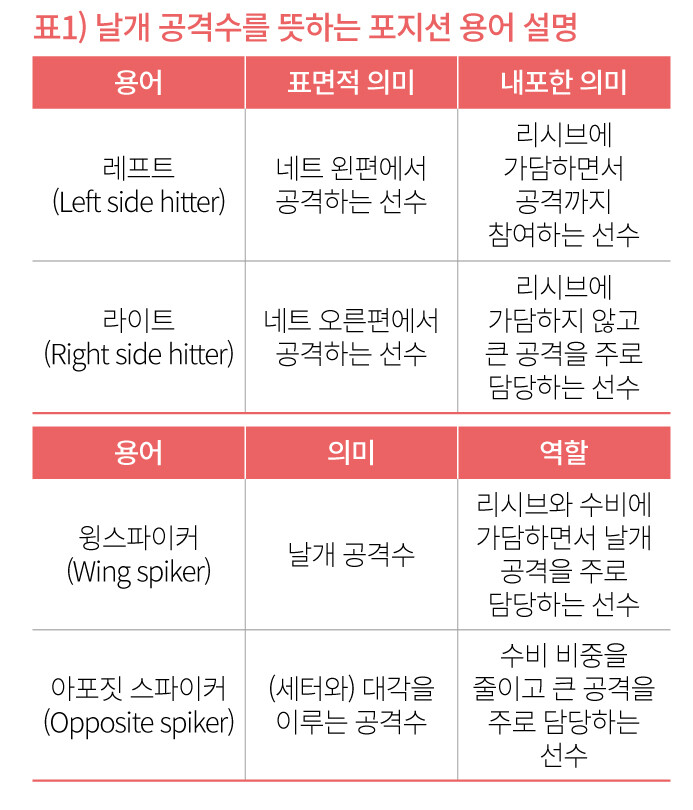 표1) 날개 공격수를 뜻하는 포지션 용어 설명

| 용어 | 표면적 의미 | 내포한 의미 |
|---|---|---|
| 레프트 (Left side hitter) | 네트 왼편에서 공격하는 선수 | 리시브에 가담하면서 공격까지 참여하는 선수 |
| 라이트 (Right side hitter) | 네트 오른편에서 공격하는 선수 | 리시브에 가담하지 않고 큰 공격을 주로 담당하는 선수 |

| 용어 | 의미 | 역할 |
|---|---|---|
| 윙스파이커 (Wing spiker) | 날개 공격수 | 리시브와 수비에 가담하면서 날개 공격을 주로 담당하는 선수 |
| 아포짓 스파이커 (Opposite spiker) | (세터와) 대각을 이루는 공격수 | 수비 비중을 줄이고 큰 공격을 주로 담당하는 선수 |